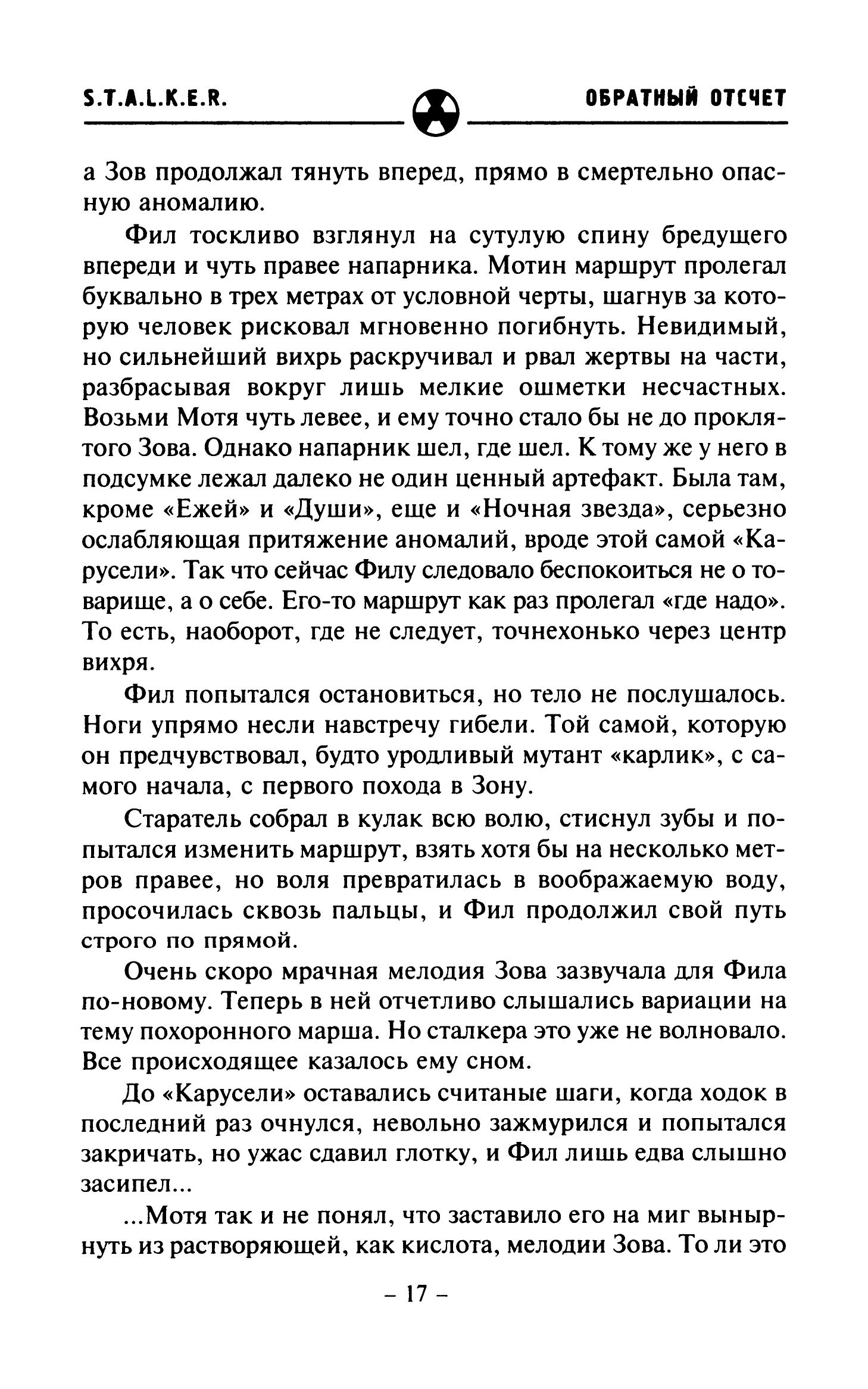 S.T.A.L.K.E.R. ОБРАТНЫЙ ОТСЧЕТ

а Зов продолжал тянуть вперед, прямо в смертельно опасную аномалию.

Фил тоскливо взглянул на сутулую спину бредущего впереди и чуть правее напарника. Мотин маршрут пролегал буквально в трех метрах от условной черты, шагнув за которую человек рисковал мгновенно погибнуть. Невидимый, но сильнейший вихрь раскручивал и рвал жертвы на части, разбрасывая вокруг лишь мелкие ошметки несчастных. Возьми Мотя чуть левее, и ему точно стало бы не до проклятого Зова. Однако напарник шел, где шел. К тому же у него в подсумке лежал далеко не один ценный артефакт. Была там, кроме «Ежей» и «Души», еще и «Ночная звезда», серьезно ослабляющая притяжение аномалий, вроде этой самой «Карусели». Так что сейчас Филу следовало беспокоиться не о товарище, а о себе. Его-то маршрут как раз пролегал «где надо». То есть, наоборот, где не следует, точнехонько через центр вихря.

Фил попытался остановиться, но тело не послушалось. Ноги упрямо несли навстречу гибели. Той самой, которую он предчувствовал, будто уродливый мутант «карлик», с самого начала, с первого похода в Зону.

Старатель собрал в кулак всю волю, стиснул зубы и попытался изменить маршрут, взять хотя бы на несколько метров правее, но воля превратилась в воображаемую воду, просочилась сквозь пальцы, и Фил продолжил свой путь строго по прямой.

Очень скоро мрачная мелодия Зова зазвучала для Фила по-новому. Теперь в ней отчетливо слышались вариации на тему похоронного марша. Но сталкера это уже не волновало. Все происходящее казалось ему сном.

До «Карусели» оставались считаные шаги, когда ходок в последний раз очнулся, невольно зажмурился и попытался закричать, но ужас сдавил глотку, и Фил лишь едва слышно засипел...

...Мотя так и не понял, что заставило его на миг вынырнуть из растворяющей, как кислота, мелодии Зова. То ли это

– 17 –